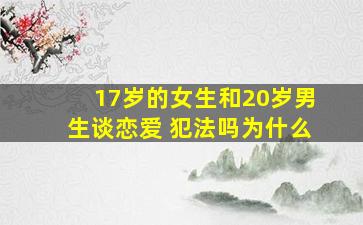 17岁的女生和20岁男生谈恋爱 犯法吗为什么